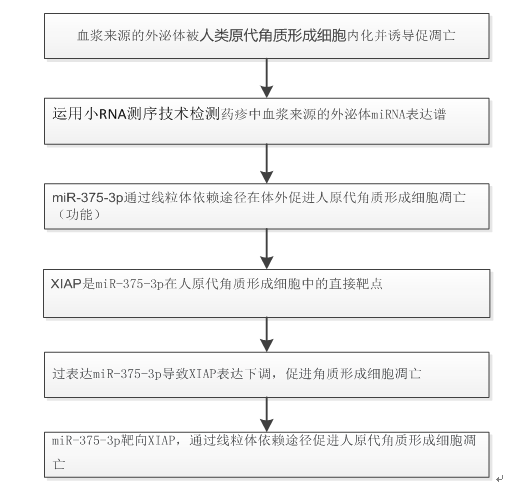 血浆来源的外泌体被人类原代角质形成细胞内化并诱导促凋亡

运用小RNA测序技术检测药疹中血浆来源的外泌体miRNA表达谱

miR-375-3p通过线粒体依赖途径在体外促进人原代角质形成细胞凋亡（功能）

XIAP是miR-375-3p在人原代角质形成细胞中的直接靶点

过表达miR-375-3p导致XIAP表达下调，促进角质形成细胞凋亡

miR-375-3p靶向XIAP，通过线粒体依赖途径促进人原代角质形成细胞凋亡